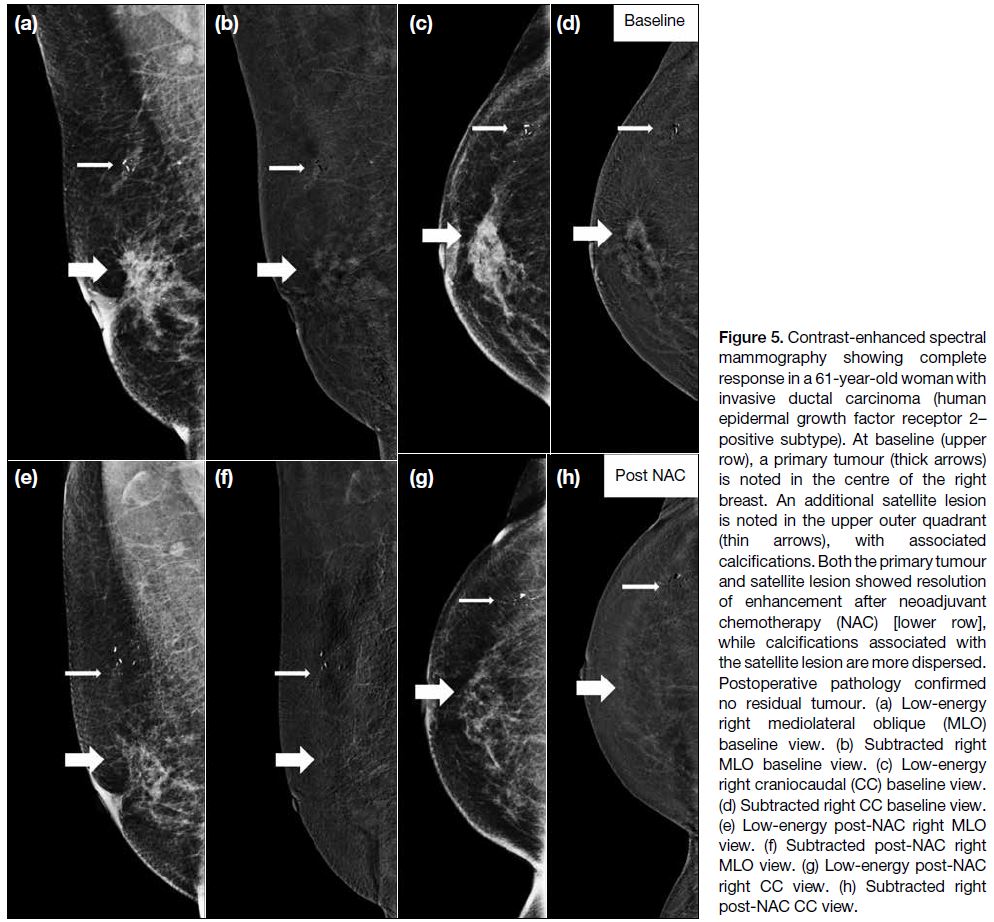 (a)

(b)

(c)

(d)

Baseline

(e)

(f)

(g)

(h)

Post NAC

**Figure 5.** Contrast-enhanced spectral mammography showing complete response in a 61-year-old woman with invasive ductal carcinoma (human epidermal growth factor receptor 2–positive subtype). At baseline (upper row), a primary tumour (thick arrows) is noted in the centre of the right breast. An additional satellite lesion is noted in the upper outer quadrant (thin arrows), with associated calcifications. Both the primary tumour and satellite lesion showed resolution of enhancement after neoadjuvant chemotherapy (NAC) [lower row], while calcifications associated with the satellite lesion are more dispersed. Postoperative pathology confirmed no residual tumour. (a) Low-energy right mediolateral oblique (MLO) baseline view. (b) Subtracted right MLO baseline view. (c) Low-energy right craniocaudal (CC) baseline view. (d) Subtracted right CC baseline view. (e) Low-energy post-NAC right MLO view. (f) Subtracted post-NAC right MLO view. (g) Low-energy post-NAC right CC view. (h) Subtracted right post-NAC CC view.